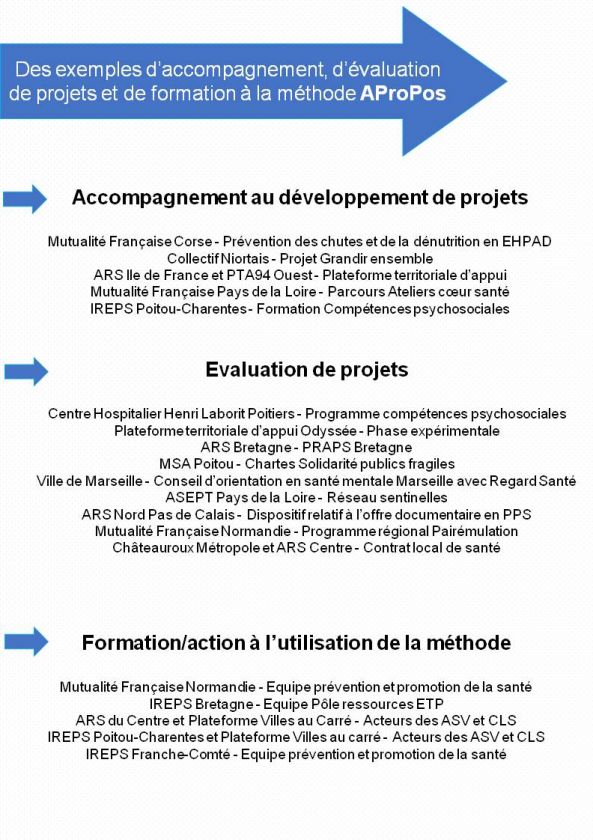 Des exemples d'accompagnement, d'évaluation de projets et de formation à la méthode AProPos

Accompagnement au développement de projets

Mutualité Française Corse - Prévention des chutes et de la dénutrition en EHPAD
Collectif Niortais - Projet Grandir ensemble
ARS Ile de France et PTA94 Ouest - Plateforme territoriale d'appui
Mutualité Française Pays de la Loire - Parcours Ateliers cœur santé
IREPS Poitou-Charentes - Formation Compétences psychosociales

Evaluation de projets

Centre Hospitalier Henri Laborit Poitiers - Programme compétences psychosociales
Plateforme territoriale d'appui Odyssée - Phase expérimentale
ARS Bretagne - PRAPS Bretagne
MSA Poitou - Chartes Solidarité publics fragiles
Ville de Marseille - Conseil d'orientation en santé mentale Marseille avec Regard Santé
ASEPT Pays de la Loire - Réseau sentinelles
ARS Nord Pas de Calais - Dispositif relatif à l'offre documentaire en PPS
Mutualité Française Normandie - Programme régional Pairémulation
Châteauroux Métropole et ARS Centre - Contrat local de santé

Formation/action à l'utilisation de la méthode

Mutualité Française Normandie - Equipe prévention et promotion de la santé
IREPS Bretagne - Equipe Pôle ressources ETP
ARS du Centre et Plateforme Villes au Carré - Acteurs des ASV et CLS
IREPS Poitou-Charentes et Plateforme Villes au carré - Acteurs des ASV et CLS
IREPS Franche-Comté - Equipe prévention et promotion de la santé